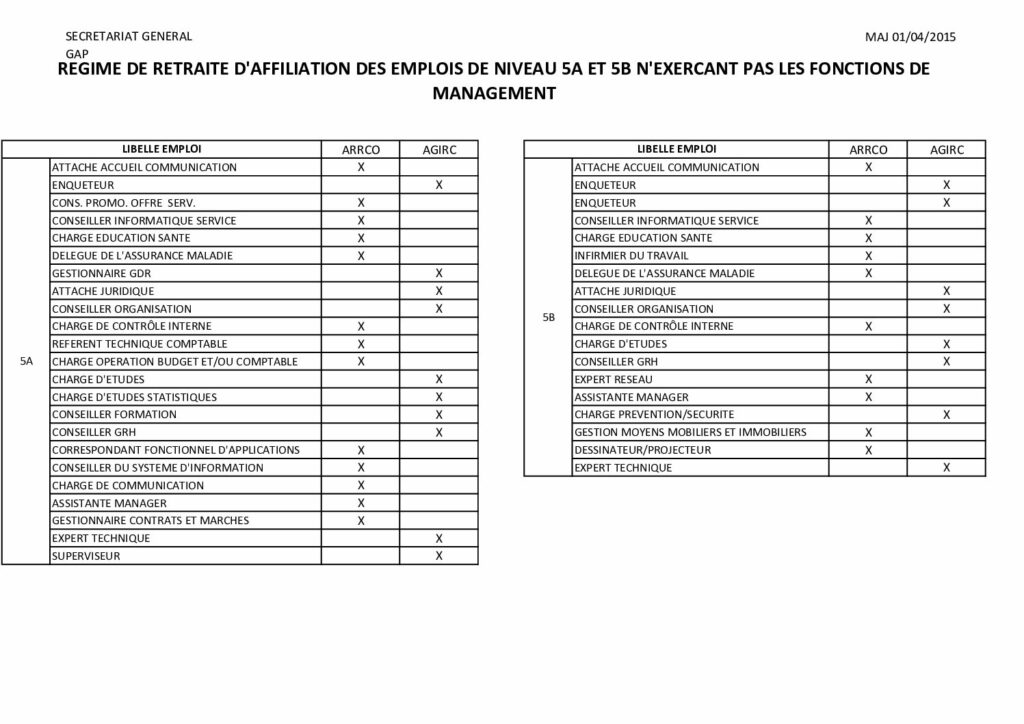 SECRETARIAT GENERAL
GAP

MAJ 01/04/2015

REGIME DE RETRAITE D'AFFILIATION DES EMPLOIS DE NIVEAU 5A ET 5B N'EXERCANT PAS LES FONCTIONS DE MANAGEMENT

| | LIBELLE EMPLOI | ARRCO | AGIRC |
|---|---|---|---|
| 5A | ATTACHE ACCUEIL COMMUNICATION | X | |
| | ENQUETEUR | | X |
| | CONS. PROMO. OFFRE SERV. | X | |
| | CONSEILLER INFORMATIQUE SERVICE | X | |
| | CHARGE EDUCATION SANTE | X | |
| | DELEGUE DE L'ASSURANCE MALADIE | X | |
| | GESTIONNAIRE GDR | | X |
| | ATTACHE JURIDIQUE | | X |
| | CONSEILLER ORGANISATION | | X |
| | CHARGE DE CONTRÔLE INTERNE | X | |
| | REFERENT TECHNIQUE COMPTABLE | X | |
| | CHARGE OPERATION BUDGET ET/OU COMPTABLE | X | |
| | CHARGE D'ETUDES | | X |
| | CHARGE D'ETUDES STATISTIQUES | | X |
| | CONSEILLER FORMATION | | X |
| | CONSEILLER GRH | | X |
| | CORRESPONDANT FONCTIONNEL D'APPLICATIONS | X | |
| | CONSEILLER DU SYSTEME D'INFORMATION | X | |
| | CHARGE DE COMMUNICATION | X | |
| | ASSISTANTE MANAGER | X | |
| | GESTIONNAIRE CONTRATS ET MARCHES | X | |
| | EXPERT TECHNIQUE | | X |
| | SUPERVISEUR | | X |

| | LIBELLE EMPLOI | ARRCO | AGIRC |
|---|---|---|---|
| 5B | ATTACHE ACCUEIL COMMUNICATION | X | |
| | ENQUETEUR | | X |
| | ENQUETEUR | | X |
| | CONSEILLER INFORMATIQUE SERVICE | X | |
| | CHARGE EDUCATION SANTE | X | |
| | INFIRMIER DU TRAVAIL | X | |
| | DELEGUE DE L'ASSURANCE MALADIE | X | |
| | ATTACHE JURIDIQUE | | X |
| | CONSEILLER ORGANISATION | | X |
| | CHARGE DE CONTRÔLE INTERNE | X | |
| | CHARGE D'ETUDES | | X |
| | CONSEILLER GRH | | X |
| | EXPERT RESEAU | X | |
| | ASSISTANTE MANAGER | X | |
| | CHARGE PREVENTION/SECURITE | | X |
| | GESTION MOYENS MOBILIERS ET IMMOBILIERS | X | |
| | DESSINATEUR/PROJECTEUR | X | |
| | EXPERT TECHNIQUE | | X |